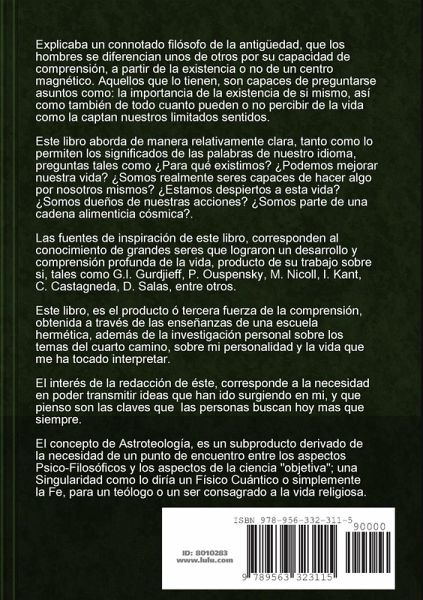 Explicaba un connotado filósofo de la antigüedad, que los hombres se diferencian unos de otros por su capacidad de comprensión, a partir de la existencia o no de un centro magnético. Aquellos que lo tienen, son capaces de preguntarse asuntos como: la importancia de la existencia de si mismo, así como también de todo cuanto pueden o no percibir de la vida como la captan nuestros limitados sentidos.

Este libro aborda de manera relativamente clara, tanto como lo permiten los significados de las palabras de nuestro idioma, preguntas tales como ¿Para qué existimos? ¿Podemos mejorar nuestra vida? ¿Somos realmente seres capaces de hacer algo por nosotros mismos? ¿Estamos despiertos a esta vida? ¿Somos dueños de nuestras acciones? ¿Somos parte de una cadena alimenticia cósmica?.

Las fuentes de inspiración de este libro, corresponden al conocimiento de grandes seres que lograron un desarrollo y comprensión profunda de la vida, producto de su trabajo sobre si, tales como G.I. Gurdjieff, P. Ouspensky, M. Nicoll, I. Kant, C. Castagneda, D. Salas, entre otros.

Este libro, es el producto ó tercera fuerza de la comprensión, obtenida a través de las enseñanzas de una escuela hermética, además de la investigación personal sobre los temas del cuarto camino, sobre mi personalidad y la vida que me ha tocado interpretar.

El interés de la redacción de éste, corresponde a la necesidad en poder transmitir ideas que han ido surgiendo en mi, y que pienso son las claves que las personas buscan hoy mas que siempre.

El concepto de Astroteología, es un subproducto derivado de la necesidad de un punto de encuentro entre los aspectos Psico-Filosóficos y los aspectos de la ciencia "objetiva"; una Singularidad como lo diría un Físico Cuántico o simplemente la Fe, para un teólogo o un ser consagrado a la vida religiosa.

ID: 8010283
www.lulu.com

ISBN 978-956-332-311-5
90000
9 789563 323115